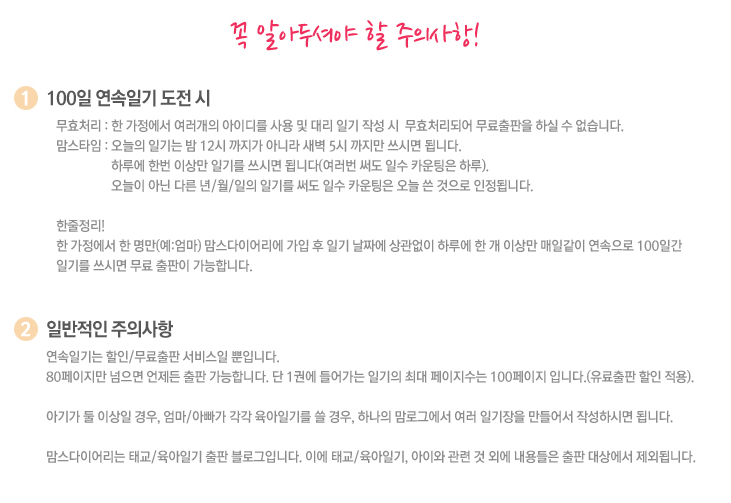 꼭 알아두셔야 할 주의사항!

1 100일 연속일기 도전 시

무효처리 : 한 가정에서 여러개의 아이디를 사용 및 대리 일기 작성 시 무효처리되어 무료출판을 하실 수 없습니다.
맘스타임 : 오늘의 일기는 밤 12시 까지가 아니라 새벽 5시 까지만 쓰시면 됩니다.
하루에 한번 이상만 일기를 쓰시면 됩니다(여러번 써도 일수 카운팅은 하루).
오늘이 아닌 다른 년/월/일의 일기를 써도 일수 카운팅은 오늘 쓴 것으로 인정됩니다.

한줄정리!
한 가정에서 한 명만(예:엄마) 맘스다이어리에 가입 후 일기 날짜에 상관없이 하루에 한 개 이상만 매일같이 연속으로 100일간 일기를 쓰시면 무료 출판이 가능합니다.

2 일반적인 주의사항

연속일기는 할인/무료출판 서비스일 뿐입니다.
80페이지만 넘으면 언제든 출판 가능합니다. 단 1권에 들어가는 일기의 최대 페이지수는 100페이지 입니다.(유료출판 할인 적용).

아기가 둘 이상일 경우, 엄마/아빠가 각각 육아일기를 쓸 경우, 하나의 맘로그에서 여러 일기장을 만들어서 작성하시면 됩니다.

맘스다이어리는 태교/육아일기 출판 블로그입니다. 이에 태교/육아일기, 아이와 관련 것 외에 내용들은 출판 대상에서 제외됩니다.